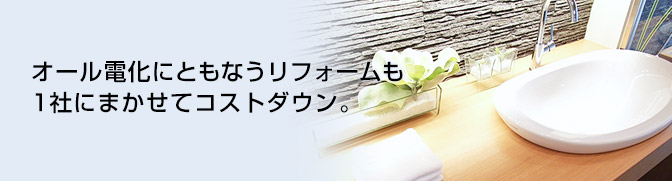 オール電化にともなうリフォームも
1社にまかせてコストダウン。